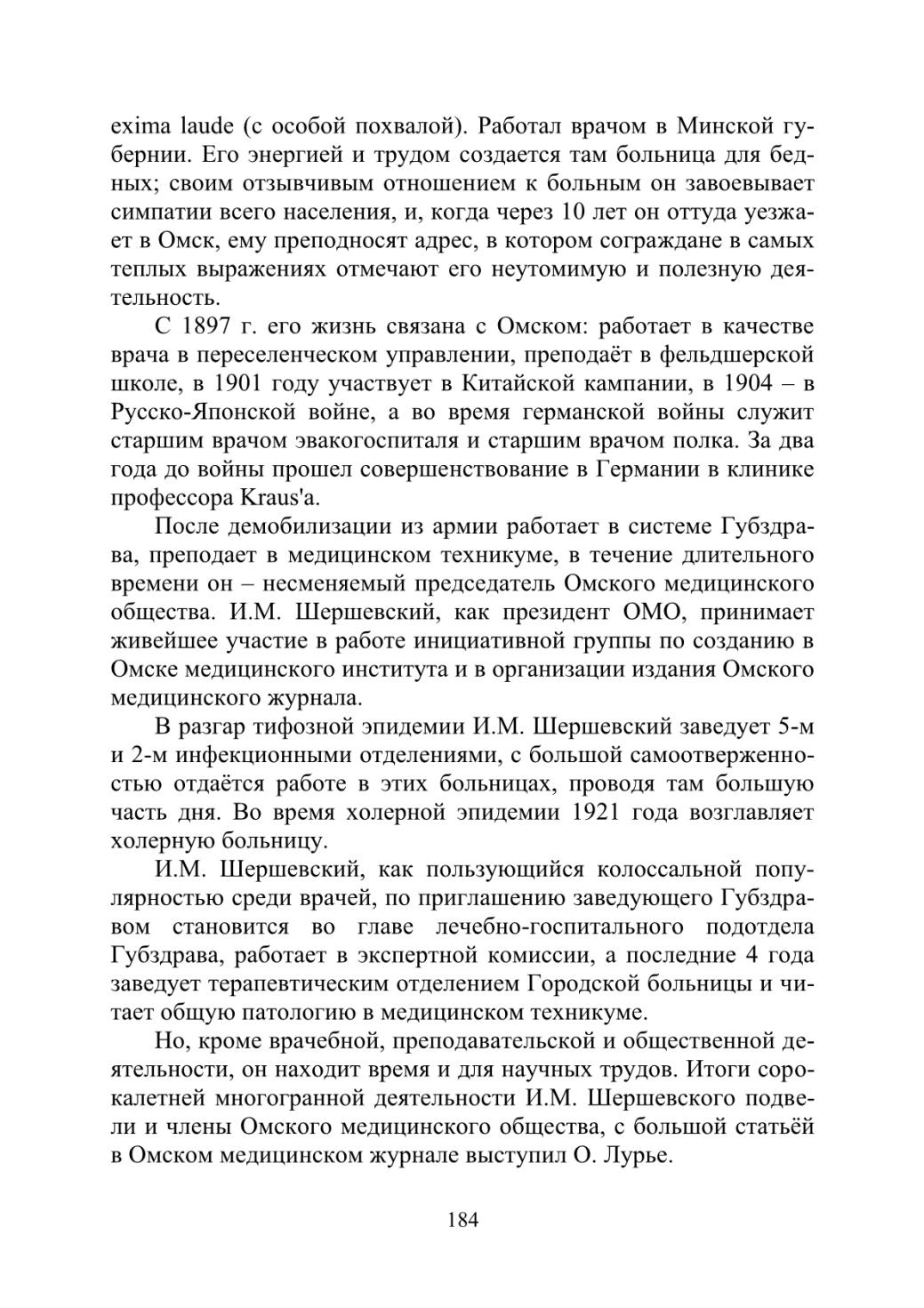 exima laude (с особой похвалой). Работал врачом в Минской губернии. Его энергией и трудом создается там больница для бедных; своим отзывчивым отношением к больным он завоевывает симпатии всего населения, и, когда через 10 лет он оттуда уезжает в Омск, ему преподносят адрес, в котором сограждане в самых теплых выражениях отмечают его неутомимую и полезную деятельность.

С 1897 г. его жизнь связана с Омском: работает в качестве врача в переселенческом управлении, преподаёт в фельдшерской школе, в 1901 году участвует в Китайской кампании, в 1904 – в Русско-Японской войне, а во время германской войны служит старшим врачом эвакогоспиталя и старшим врачом полка. За два года до войны прошел совершенствование в Германии в клинике профессора Kraus'a.

После демобилизации из армии работает в системе Губздрава, преподает в медицинском техникуме, в течение длительного времени он – несменяемый председатель Омского медицинского общества. И.М. Шершевский, как президент ОМО, принимает живейшее участие в работе инициативной группы по созданию в Омске медицинского института и в организации издания Омского медицинского журнала.

В разгар тифозной эпидемии И.М. Шершевский заведует 5-м и 2-м инфекционными отделениями, с большой самоотверженностью отдаётся работе в этих больницах, проводя там большую часть дня. Во время холерной эпидемии 1921 года возглавляет холерную больницу.

И.М. Шершевский, как пользующийся колоссальной популярностью среди врачей, по приглашению заведующего Губздравом становится во главе лечебно-госпитального подотдела Губздрава, работает в экспертной комиссии, а последние 4 года заведует терапевтическим отделением Городской больницы и читает общую патологию в медицинском техникуме.

Но, кроме врачебной, преподавательской и общественной деятельности, он находит время и для научных трудов. Итоги сорокалетней многогранной деятельности И.М. Шершевского подвели и члены Омского медицинского общества, с большой статьёй в Омском медицинском журнале выступил О. Лурье.

184